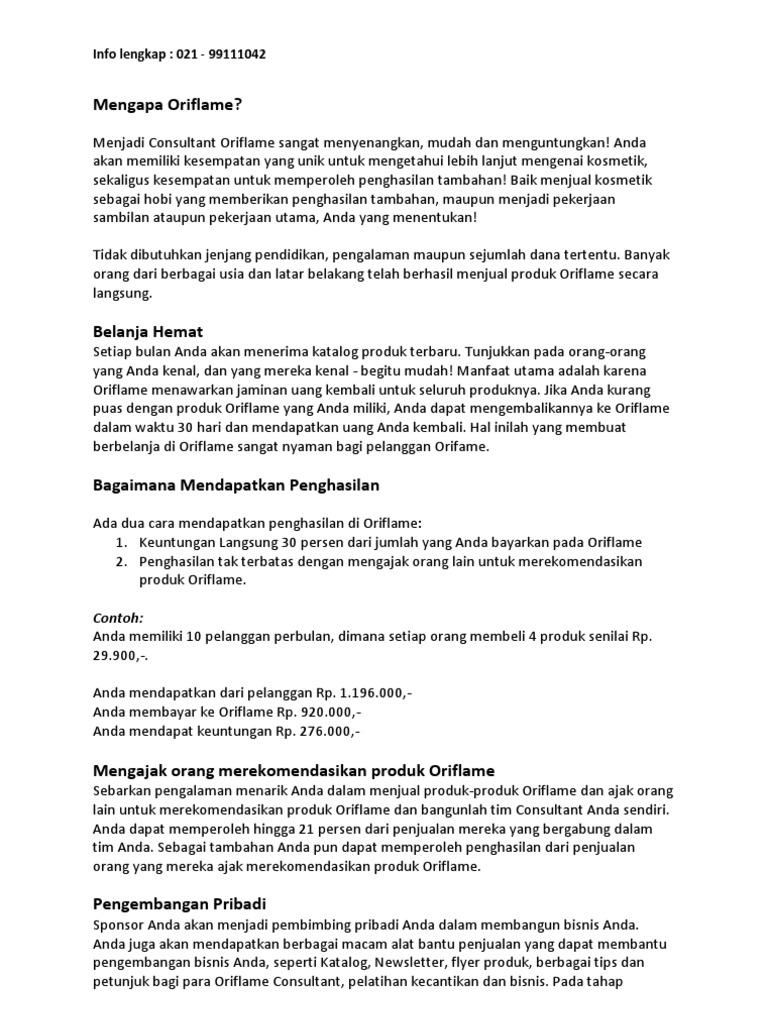 Info lengkap : 021 - 99111042

Mengapa Oriflame?

Menjadi Consultant Oriflame sangat menyenangkan, mudah dan menguntungkan! Anda akan memiliki kesempatan yang unik untuk mengetahui lebih lanjut mengenai kosmetik, sekaligus kesempatan untuk memperoleh penghasilan tambahan! Baik menjual kosmetik sebagai hobi yang memberikan penghasilan tambahan, maupun menjadi pekerjaan sambilan ataupun pekerjaan utama, Anda yang menentukan!

Tidak dibutuhkan jenjang pendidikan, pengalaman maupun sejumlah dana tertentu. Banyak orang dari berbagai usia dan latar belakang telah berhasil menjual produk Oriflame secara langsung.

Belanja Hemat
Setiap bulan Anda akan menerima katalog produk terbaru. Tunjukkan pada orang-orang yang Anda kenal, dan yang mereka kenal - begitu mudah! Manfaat utama adalah karena Oriflame menawarkan jaminan uang kembali untuk seluruh produknya. Jika Anda kurang puas dengan produk Oriflame yang Anda miliki, Anda dapat mengembalikannya ke Oriflame dalam waktu 30 hari dan mendapatkan uang Anda kembali. Hal inilah yang membuat berbelanja di Oriflame sangat nyaman bagi pelanggan Orifame.

Bagaimana Mendapatkan Penghasilan

Ada dua cara mendapatkan penghasilan di Oriflame:
1. Keuntungan Langsung 30 persen dari jumlah yang Anda bayarkan pada Oriflame
2. Penghasilan tak terbatas dengan mengajak orang lain untuk merekomendasikan produk Oriflame.

Contoh:
Anda memiliki 10 pelanggan perbulan, dimana setiap orang membeli 4 produk senilai Rp. 29.900,-.

Anda mendapatkan dari pelanggan Rp. 1.196.000,-
Anda membayar ke Oriflame Rp. 920.000,-
Anda mendapat keuntungan Rp. 276.000,-

Mengajak orang merekomendasikan produk Oriflame
Sebarkan pengalaman menarik Anda dalam menjual produk-produk Oriflame dan ajak orang lain untuk merekomendasikan produk Oriflame dan bangunlah tim Consultant Anda sendiri. Anda dapat memperoleh hingga 21 persen dari penjualan mereka yang bergabung dalam tim Anda. Sebagai tambahan Anda pun dapat memperoleh penghasilan dari penjualan orang yang mereka ajak merekomendasikan produk Oriflame.

Pengembangan Pribadi
Sponsor Anda akan menjadi pembimbing pribadi Anda dalam membangun bisnis Anda. Anda juga akan mendapatkan berbagai macam alat bantu penjualan yang dapat membantu pengembangan bisnis Anda, seperti Katalog, Newsletter, flyer produk, berbagai tips dan petunjuk bagi para Oriflame Consultant, pelatihan kecantikan dan bisnis. Pada tahap